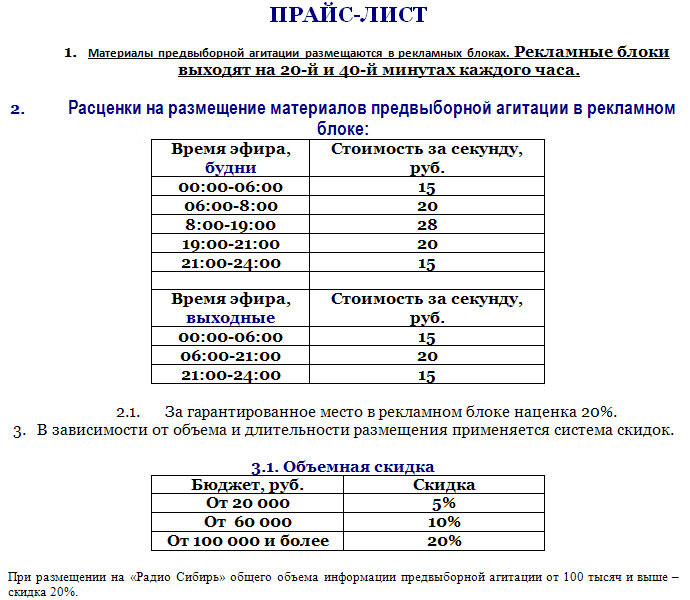 ПРАЙС-ЛИСТ

1. Материалы предвыборной агитации размещаются в рекламных блоках. Рекламные блоки выходят на 20-й и 40-й минутах каждого часа.

2. Расценки на размещение материалов предвыборной агитации в рекламном блоке:

| Время эфира, будни | Стоимость за секунду, руб. |
|---|---|
| 00:00-06:00 | 15 |
| 06:00-8:00 | 20 |
| 8:00-19:00 | 28 |
| 19:00-21:00 | 20 |
| 21:00-24:00 | 15 |
| | |
| Время эфира, выходные | Стоимость за секунду, руб. |
| 00:00-06:00 | 15 |
| 06:00-21:00 | 20 |
| 21:00-24:00 | 15 |

2.1. За гарантированное место в рекламном блоке наценка 20%.

3. В зависимости от объема и длительности размещения применяется система скидок.

3.1. Объемная скидка

| Бюджет, руб. | Скидка |
|---|---|
| От 20 000 | 5% |
| От 60 000 | 10% |
| От 100 000 и более | 20% |

При размещении на «Радио Сибирь» общего объема информации предвыборной агитации от 100 тысяч и выше – скидка 20%.